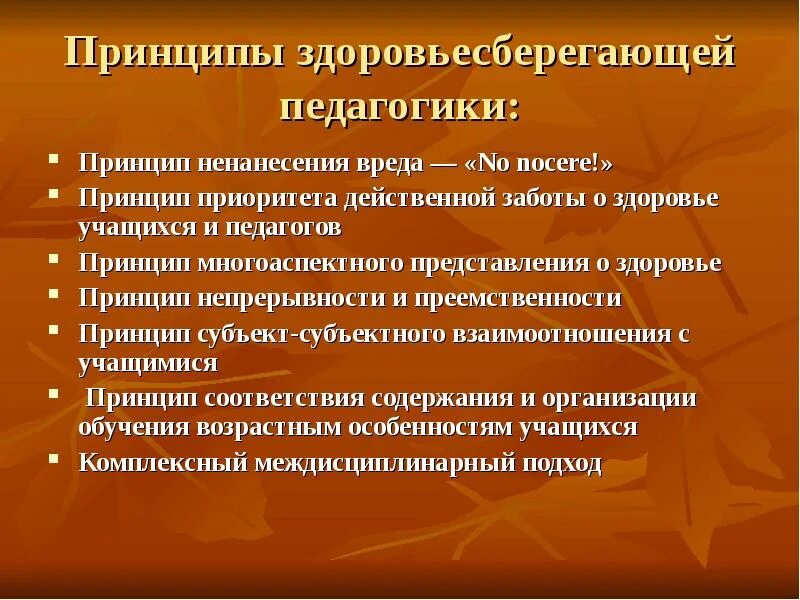 Принципы здоровьесберегающей педагогики:

- Принцип ненанесения вреда — «No nocere!»
- Принцип приоритета действенной заботы о здоровье учащихся и педагогов
- Принцип многоаспектного представления о здоровье
- Принцип непрерывности и преемственности
- Принцип субъект-субъектного взаимоотношения с учащимися
- Принцип соответствия содержания и организации обучения возрастным особенностям учащихся
- Комплексный междисциплинарный подход